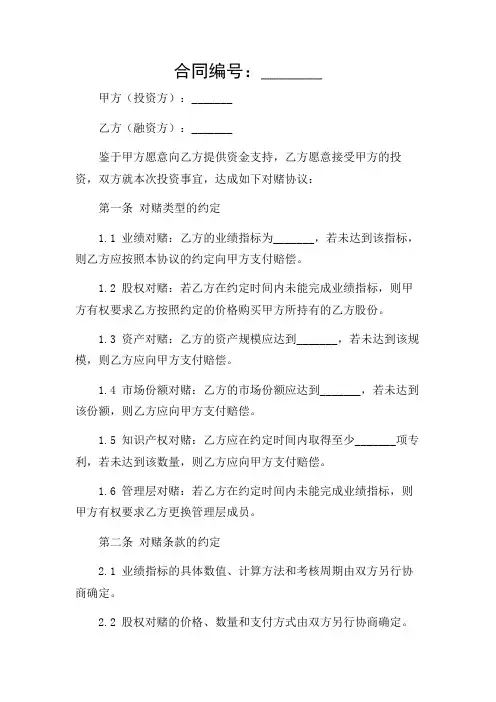 合同编号：________

甲方（投资方）：_______

乙方（融资方）：_______

鉴于甲方愿意向乙方提供资金支持，乙方愿意接受甲方的投资，双方就本次投资事宜，达成如下对赌协议：

第一条 对赌类型的约定

1.1 业绩对赌：乙方的业绩指标为_______，若未达到该指标，则乙方应按照本协议的约定向甲方支付赔偿。

1.2 股权对赌：若乙方在约定时间内未能完成业绩指标，则甲方有权要求乙方按照约定的价格购买甲方所持有的乙方股份。

1.3 资产对赌：乙方的资产规模应达到_______，若未达到该规模，则乙方应向甲方支付赔偿。

1.4 市场份额对赌：乙方的市场份额应达到_______，若未达到该份额，则乙方应向甲方支付赔偿。

1.5 知识产权对赌：乙方应在约定时间内取得至少_______项专利，若未达到该数量，则乙方应向甲方支付赔偿。

1.6 管理层对赌：若乙方在约定时间内未能完成业绩指标，则甲方有权要求乙方更换管理层成员。

第二条 对赌条款的约定

2.1 业绩指标的具体数值、计算方法和考核周期由双方另行协商确定。

2.2 股权对赌的价格、数量和支付方式由双方另行协商确定。